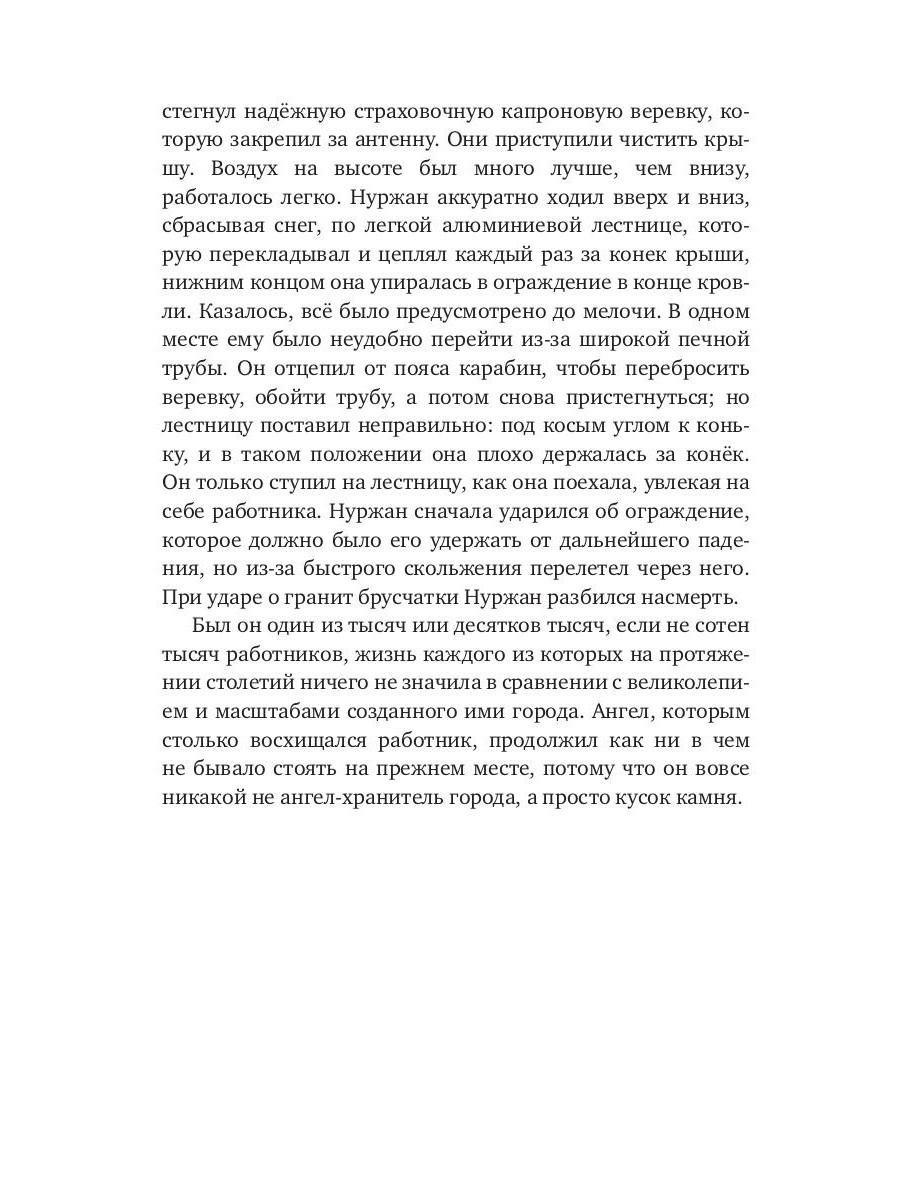 стегнул надёжную страховочную капроновую веревку, которую закрепил за антенну. Они приступили чистить крышу. Воздух на высоте был много лучше, чем внизу, работалось легко. Нуржан аккуратно ходил вверх и вниз, сбрасывая снег, по легкой алюминиевой лестнице, которую перекладывал и цеплял каждый раз за конек крыши, нижним концом она упиралась в ограждение в конце кровли. Казалось, всё было предусмотрено до мелочи. В одном месте ему было неудобно перейти из-за широкой печной трубы. Он отцепил от пояса карабин, чтобы перебросить веревку, обойти трубу, а потом снова пристегнуться; но лестницу поставил неправильно: под косым углом к коньку, и в таком положении она плохо держалась за конёк. Он только ступил на лестницу, как она поехала, увлекая на себе работника. Нуржан сначала ударился об ограждение, которое должно было его удержать от дальнейшего падения, но из-за быстрого скольжения перелетел через него. При ударе о гранит брусчатки Нуржан разбился насмерть.

Был он один из тысяч или десятков тысяч, если не сотен тысяч работников, жизнь каждого из которых на протяжении столетий ничего не значила в сравнении с великолепием и масштабами созданного ими города. Ангел, которым столько восхищался работник, продолжил как ни в чем не бывало стоять на прежнем месте, потому что он вовсе никакой не ангел-хранитель города, а просто кусок камня.